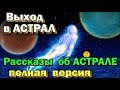 Выход в АСТРАЛ

Рассказы об АСТРАЛЕ полная версия